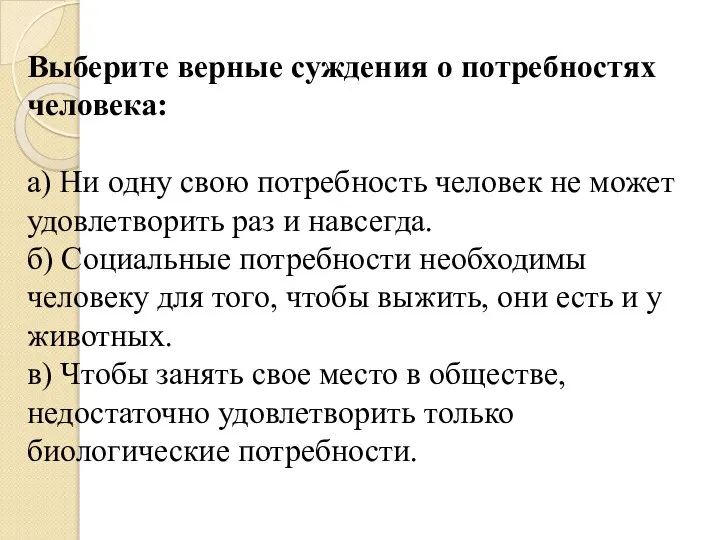 Выберите верные суждения о потребностях человека:

а) Ни одну свою потребность человек не может удовлетворить раз и навсегда.
б) Социальные потребности необходимы человеку для того, чтобы выжить, они есть и у животных.
в) Чтобы занять свое место в обществе, недостаточно удовлетворить только биологические потребности.